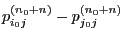 $p_{i_0 j}^{(n_0+n)} - p_{j_0 j}^{(n_0+n)}$